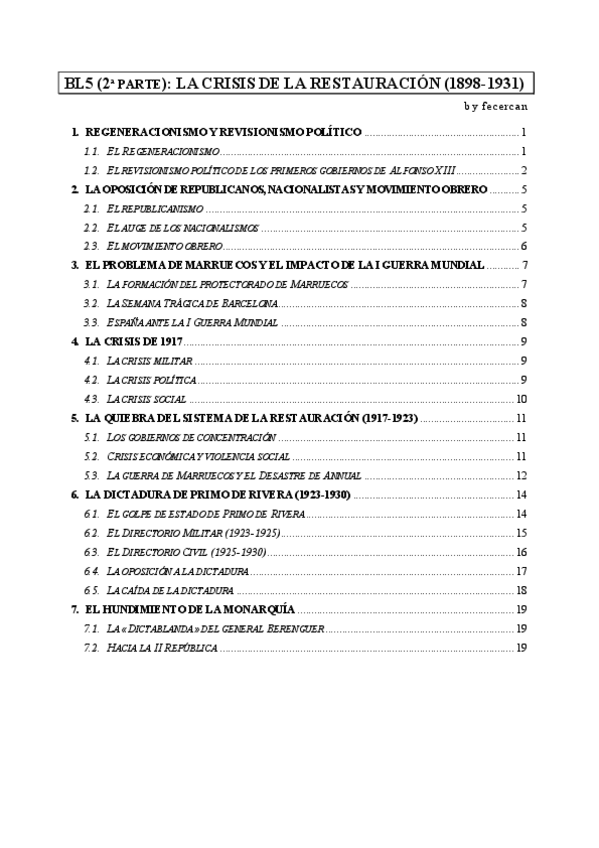 BL5 (2ª PARTE): LA CRISIS DE LA RESTAURACIÓN (1898-1931)

by fecercan

1. REGENERACIONISMO Y REVISIONISMO POLÍTICO ........ 1
1.1. EL REGENERACIONISMO ........ 1
1.2. EL REVISIONISMO POLÍTICO DE LOS PRIMEROS GOBIERNOS DE ALFONSO XIII ........ 2
2. LA OPOSICIÓN DE REPUBLICANOS, NACIONALISTAS Y MOVIMIENTO OBRERO ........ 5
2.1. EL REPUBLICANISMO ........ 5
2.2. EL AUGE DE LOS NACIONALISMOS ........ 5
2.3. EL MOVIMIENTO OBRERO ........ 6
3. EL PROBLEMA DE MARRUECOS Y EL IMPACTO DE LA I GUERRA MUNDIAL ........ 7
3.1. LA FORMACIÓN DEL PROTECTORADO DE MARRUECOS ........ 7
3.2. LA SEMANA TRÁGICA DE BARCELONA ........ 8
3.3. ESPAÑA ANTE LA I GUERRA MUNDIAL ........ 8
4. LA CRISIS DE 1917 ........ 9
4.1. LA CRISIS MILITAR ........ 9
4.2. LA CRISIS POLÍTICA ........ 9
4.3. LA CRISIS SOCIAL ........ 10
5. LA QUIEBRA DEL SISTEMA DE LA RESTAURACIÓN (1917-1923) ........ 11
5.1. LOS GOBIERNOS DE CONCENTRACIÓN ........ 11
5.2. CRISIS ECONÓMICA Y VIOLENCIA SOCIAL ........ 11
5.3. LA GUERRA DE MARRUECOS Y EL DESASTRE DE ANNUAL ........ 12
6. LA DICTADURA DE PRIMO DE RIVERA (1923-1930) ........ 14
6.1. EL GOLPE DE ESTADO DE PRIMO DE RIVERA ........ 14
6.2. EL DIRECTORIO MILITAR (1923-1925) ........ 15
6.3. EL DIRECTORIO CIVIL (1925-1930) ........ 16
6.4. LA OPOSICIÓN A LA DICTADURA ........ 17
6.5. LA CAÍDA DE LA DICTADURA ........ 18
7. EL HUNDIMIENTO DE LA MONARQUÍA ........ 19
7.1. LA «DICTABLANDA» DEL GENERAL BERENGUER ........ 19
7.2. HACIA LA II REPÚBLICA ........ 19